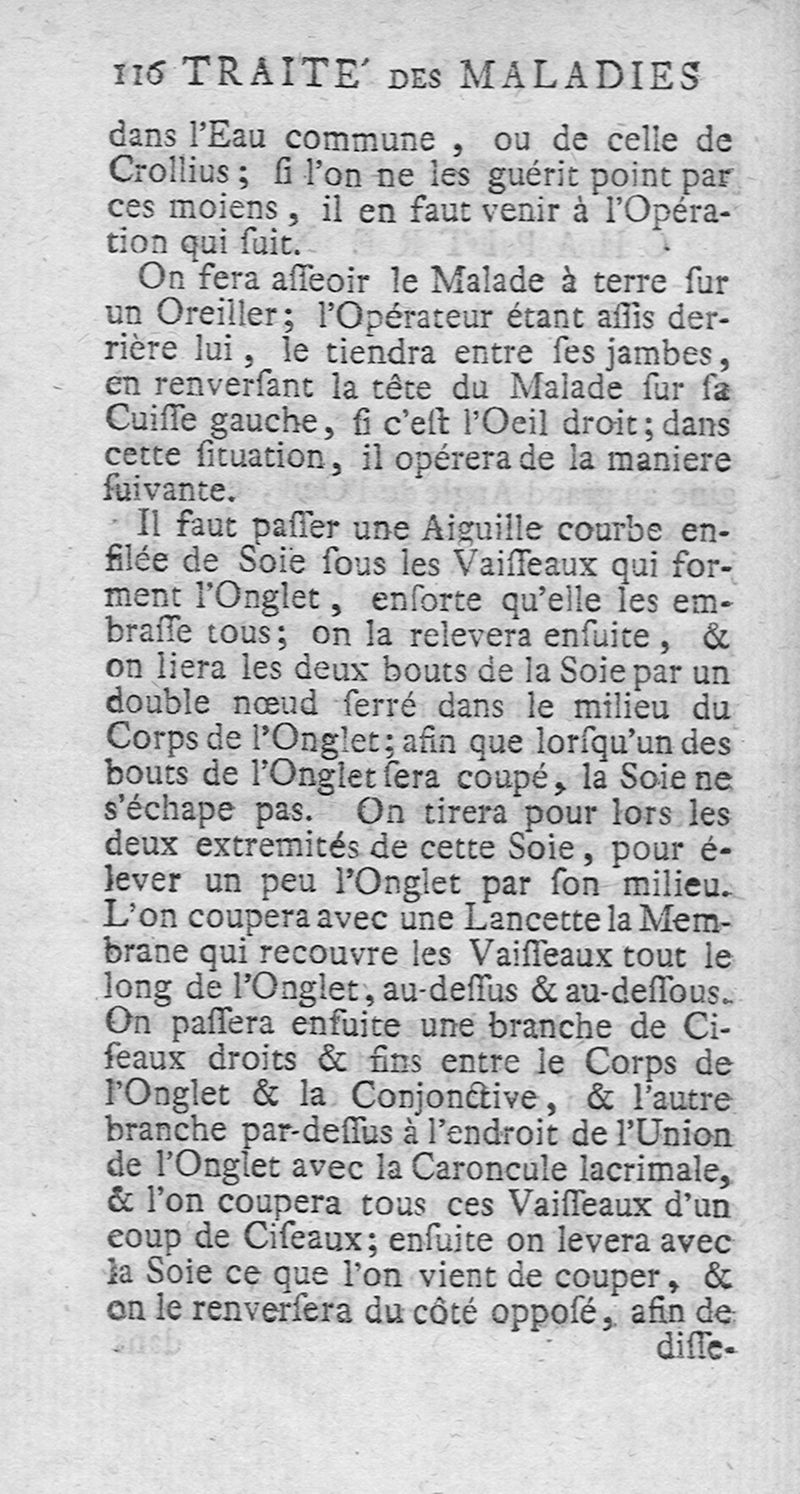 116 TRAITE' DES MALADIES

dans l'Eau commune, ou de celle de Crollius; ſi l'on ne les guérit point par ces moiens, il en faut venir à l'Opération qui ſuit.

On fera aſſeoir le Malade à terre ſur un Oreiller; l'Opérateur étant aſſis derrière lui, le tiendra entre ſes jambes, en renverſant la tête du Malade ſur ſa Cuiſſe gauche, ſi c'eſt l'Oeil droit; dans cette ſituation, il opérera de la maniere ſuivante.

Il faut paſſer une Aiguille courbe enfilée de Soie ſous les Vaiſſeaux qui forment l'Onglet, enſorte qu'elle les embraſſe tous; on la relevera enſuite, & on liera les deux bouts de la Soie par un double nœud ſerré dans le milieu du Corps de l'Onglet; afin que lorſqu'un des bouts de l'Onglet ſera coupé, la Soie ne s'échape pas. On tirera pour lors les deux extremités de cette Soie, pour élever un peu l'Onglet par ſon milieu. L'on coupera avec une Lancette la Membrane qui recouvre les Vaiſſeaux tout le long de l'Onglet, au-deſſus & au-deſſous. On paſſera enſuite une branche de Ciſeaux droits & fins entre le Corps de l'Onglet & la Conjonctive, & l'autre branche par-deſſus à l'endroit de l'Union de l'Onglet avec la Caroncule lacrimale, & l'on coupera tous ces Vaiſſeaux d'un coup de Ciſeaux; enſuite on levera avec la Soie ce que l'on vient de couper, & on le renverſera du côté oppoſé, afin de diſſe-